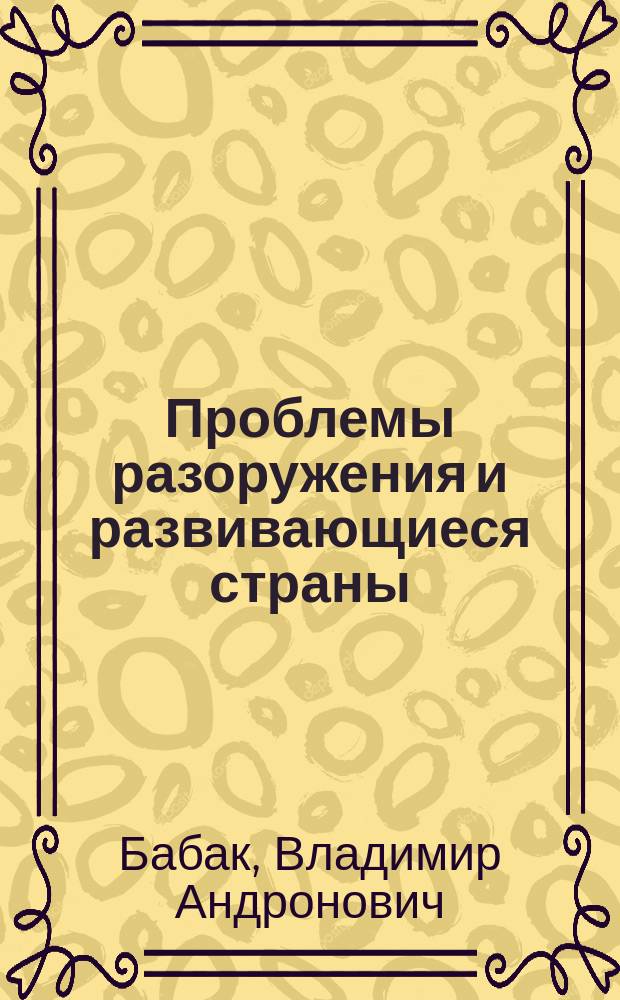 Проблемы разоружения и развивающиеся страны

Бабак, Владимир Андронович